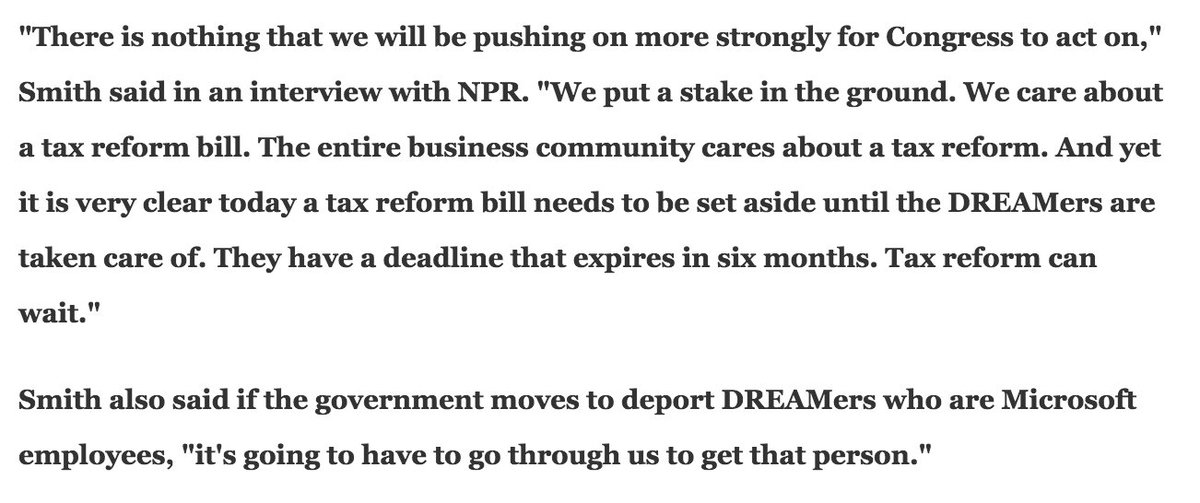 "There is nothing that we will be pushing on more strongly for Congress to act on," Smith said in an interview with NPR. "We put a stake in the ground. We care about a tax reform bill. The entire business community cares about a tax reform. And yet it is very clear today a tax reform bill needs to be set aside until the DREAMers are taken care of. They have a deadline that expires in six months. Tax reform can wait."

Smith also said if the government moves to deport DREAMers who are Microsoft employees, "it's going to have to go through us to get that person."